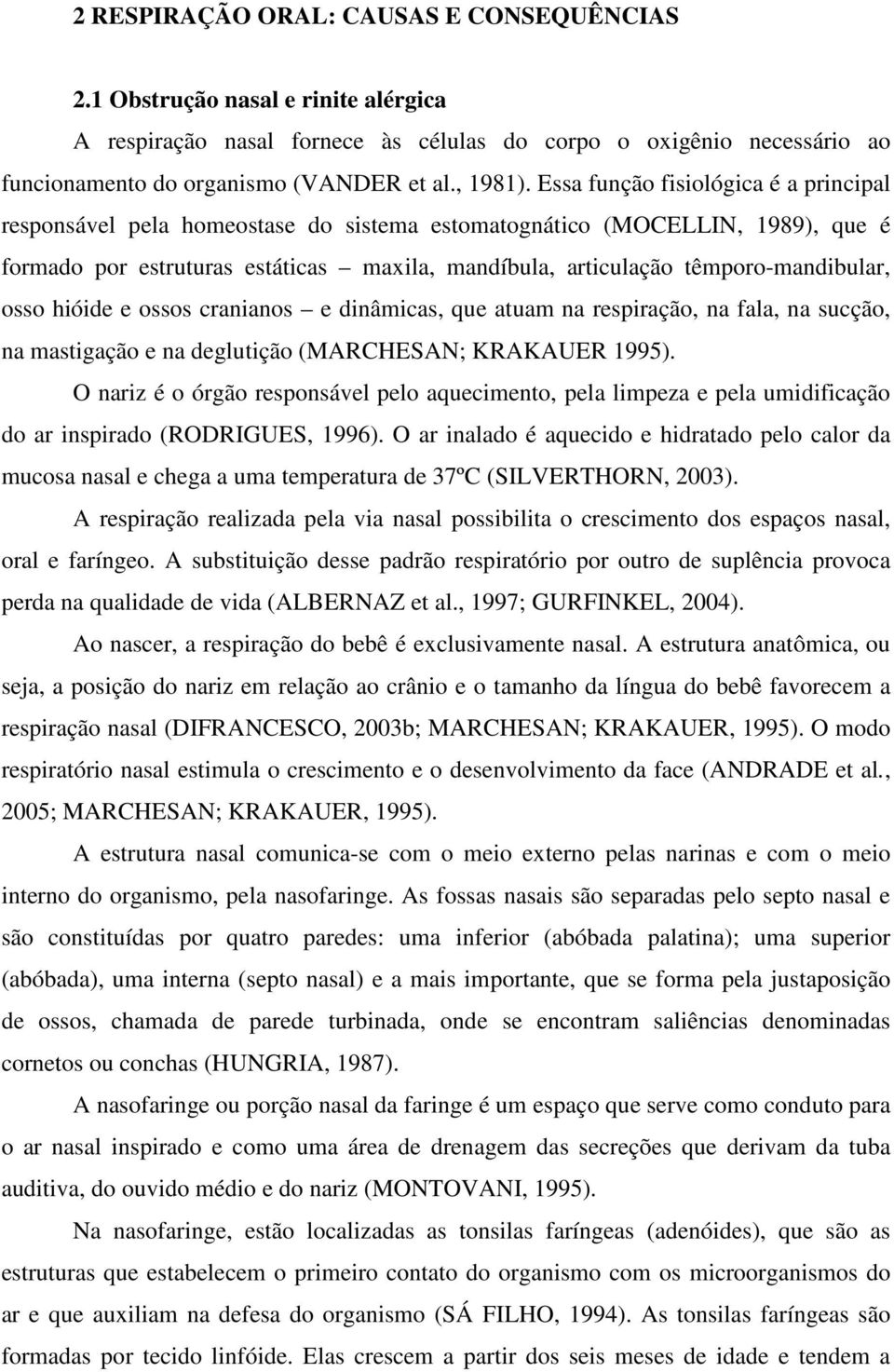 2 RESPIRAÇÃO ORAL: CAUSAS E CONSEQUÊNCIAS

2.1 Obstrução nasal e rinite alérgica

A respiração nasal fornece às células do corpo o oxigênio necessário ao funcionamento do organismo (VANDER et al., 1981). Essa função fisiológica é a principal responsável pela homeostase do sistema estomatognático (MOCELLIN, 1989), que é formado por estruturas estáticas – maxila, mandíbula, articulação têmporo-mandibular, osso hióide e ossos cranianos – e dinâmicas, que atuam na respiração, na fala, na sucção, na mastigação e na deglutição (MARCHESAN; KRAKAUER 1995).

O nariz é o órgão responsável pelo aquecimento, pela limpeza e pela umidificação do ar inspirado (RODRIGUES, 1996). O ar inalado é aquecido e hidratado pelo calor da mucosa nasal e chega a uma temperatura de 37ºC (SILVERTHORN, 2003).

A respiração realizada pela via nasal possibilita o crescimento dos espaços nasal, oral e faríngeo. A substituição desse padrão respiratório por outro de suplência provoca perda na qualidade de vida (ALBERNAZ et al., 1997; GURFINKEL, 2004).

Ao nascer, a respiração do bebê é exclusivamente nasal. A estrutura anatômica, ou seja, a posição do nariz em relação ao crânio e o tamanho da língua do bebê favorecem a respiração nasal (DIFRANCESCO, 2003b; MARCHESAN; KRAKAUER, 1995). O modo respiratório nasal estimula o crescimento e o desenvolvimento da face (ANDRADE et al., 2005; MARCHESAN; KRAKAUER, 1995).

A estrutura nasal comunica-se com o meio externo pelas narinas e com o meio interno do organismo, pela nasofaringe. As fossas nasais são separadas pelo septo nasal e são constituídas por quatro paredes: uma inferior (abóbada palatina); uma superior (abóbada), uma interna (septo nasal) e a mais importante, que se forma pela justaposição de ossos, chamada de parede turbinada, onde se encontram saliências denominadas cornetos ou conchas (HUNGRIA, 1987).

A nasofaringe ou porção nasal da faringe é um espaço que serve como conduto para o ar nasal inspirado e como uma área de drenagem das secreções que derivam da tuba auditiva, do ouvido médio e do nariz (MONTOVANI, 1995).

Na nasofaringe, estão localizadas as tonsilas faríngeas (adenóides), que são as estruturas que estabelecem o primeiro contato do organismo com os microorganismos do ar e que auxiliam na defesa do organismo (SÁ FILHO, 1994). As tonsilas faríngeas são formadas por tecido linfóide. Elas crescem a partir dos seis meses de idade e tendem a